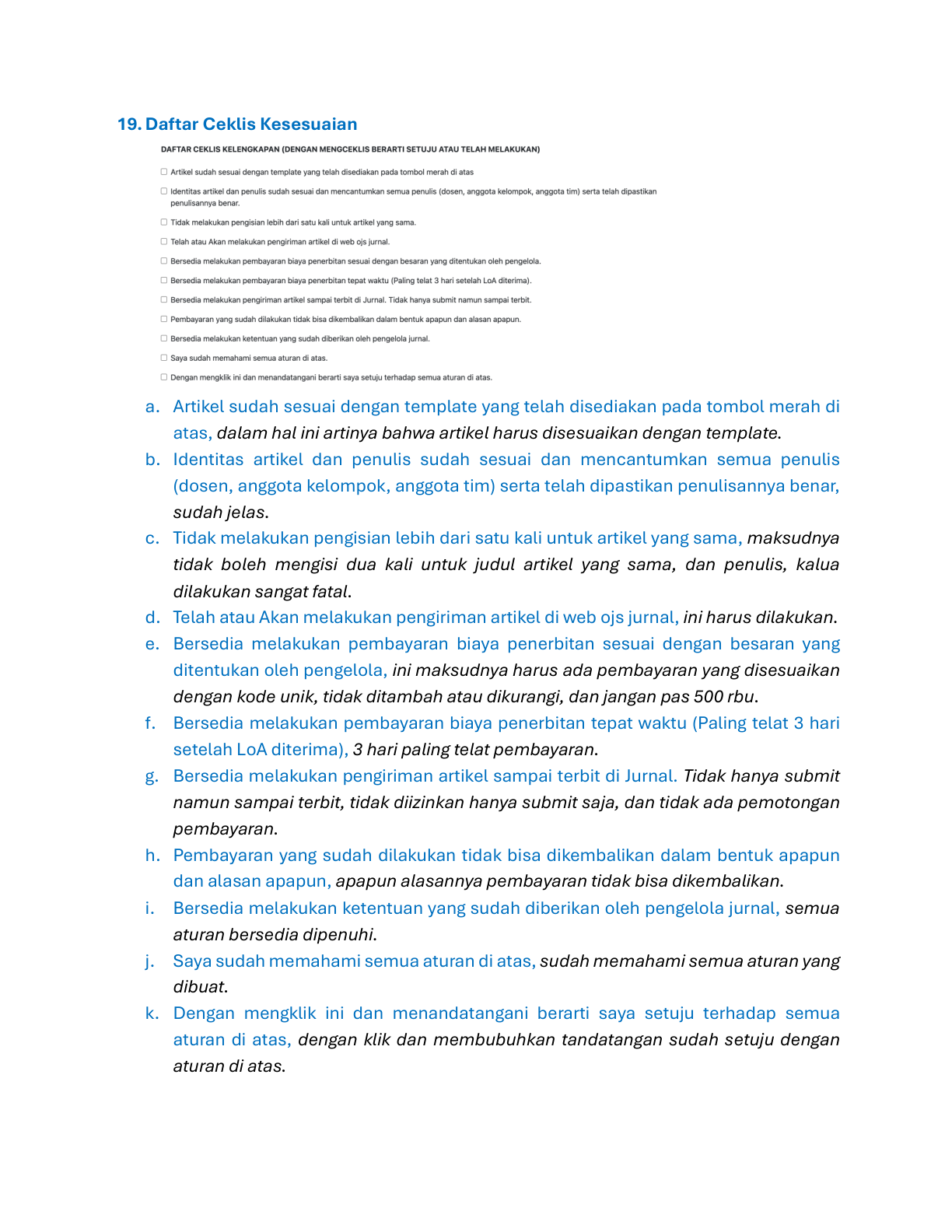 19. Daftar Ceklis Kesesuaian

DAFTAR CEKLIS KELENGKAPAN (DENGAN MENGCEKLIS BERARTI SETUJU ATAU TELAH MELAKUKAN)

☐ Artikel sudah sesuai dengan template yang telah disediakan pada tombol merah di atas

☐ Identitas artikel dan penulis sudah sesuai dan mencantumkan semua penulis (dosen, anggota kelompok, anggota tim) serta telah dipastikan penulisannya benar.

☐ Tidak melakukan pengisian lebih dari satu kali untuk artikel yang sama.

☐ Telah atau Akan melakukan pengiriman artikel di web ojs jurnal.

☐ Bersedia melakukan pembayaran biaya penerbitan sesuai dengan besaran yang ditentukan oleh pengelola.

☐ Bersedia melakukan pembayaran biaya penerbitan tepat waktu (Paling telat 3 hari setelah LoA diterima).

☐ Bersedia melakukan pengiriman artikel sampai terbit di Jurnal. Tidak hanya submit namun sampai terbit.

☐ Pembayaran yang sudah dilakukan tidak bisa dikembalikan dalam bentuk apapun dan alasan apapun.

☐ Bersedia melakukan ketentuan yang sudah diberikan oleh pengelola jurnal.

☐ Saya sudah memahami semua aturan di atas.

☐ Dengan mengklik ini dan menandatangani berarti saya setuju terhadap semua aturan di atas.

a. Artikel sudah sesuai dengan template yang telah disediakan pada tombol merah di atas, dalam hal ini artinya bahwa artikel harus disesuaikan dengan template.
b. Identitas artikel dan penulis sudah sesuai dan mencantumkan semua penulis (dosen, anggota kelompok, anggota tim) serta telah dipastikan penulisannya benar, sudah jelas.
c. Tidak melakukan pengisian lebih dari satu kali untuk artikel yang sama, maksudnya tidak boleh mengisi dua kali untuk judul artikel yang sama, dan penulis, kalua dilakukan sangat fatal.
d. Telah atau Akan melakukan pengiriman artikel di web ojs jurnal, ini harus dilakukan.
e. Bersedia melakukan pembayaran biaya penerbitan sesuai dengan besaran yang ditentukan oleh pengelola, ini maksudnya harus ada pembayaran yang disesuaikan dengan kode unik, tidak ditambah atau dikurangi, dan jangan pas 500 rbu.
f. Bersedia melakukan pembayaran biaya penerbitan tepat waktu (Paling telat 3 hari setelah LoA diterima), 3 hari paling telat pembayaran.
g. Bersedia melakukan pengiriman artikel sampai terbit di Jurnal. Tidak hanya submit namun sampai terbit, tidak diizinkan hanya submit saja, dan tidak ada pemotongan pembayaran.
h. Pembayaran yang sudah dilakukan tidak bisa dikembalikan dalam bentuk apapun dan alasan apapun, apapun alasannya pembayaran tidak bisa dikembalikan.
i. Bersedia melakukan ketentuan yang sudah diberikan oleh pengelola jurnal, semua aturan bersedia dipenuhi.
j. Saya sudah memahami semua aturan di atas, sudah memahami semua aturan yang dibuat.
k. Dengan mengklik ini dan menandatangani berarti saya setuju terhadap semua aturan di atas, dengan klik dan membubuhkan tandatangan sudah setuju dengan aturan di atas.